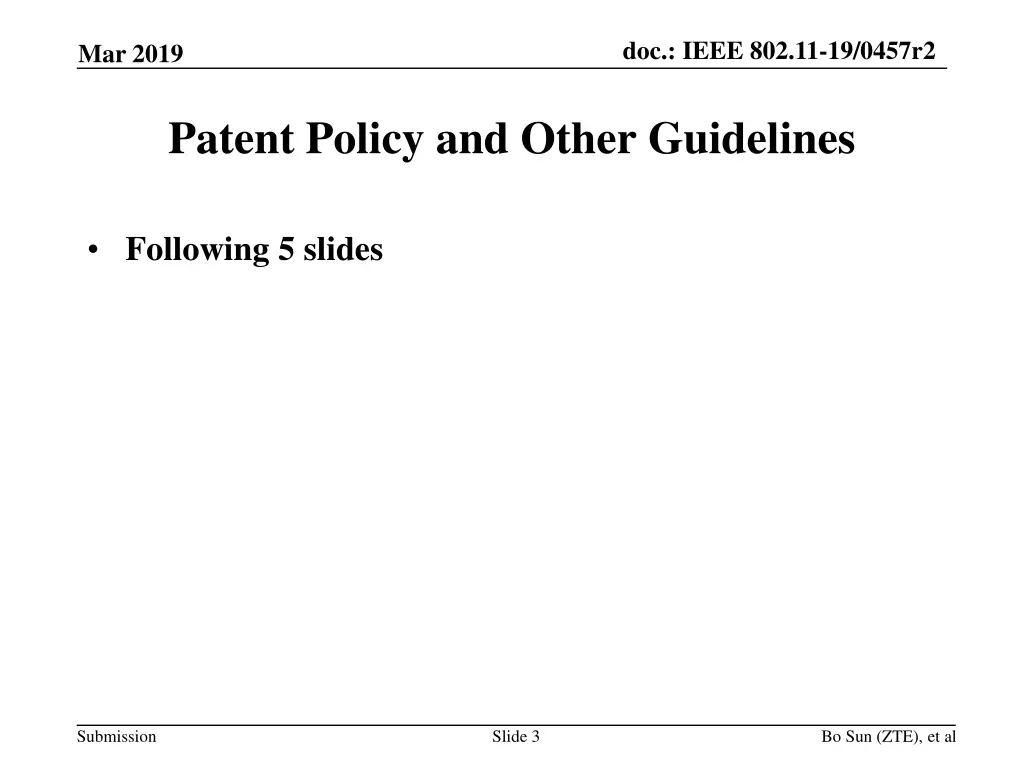 Mar 2019

doc.: IEEE 802.11-19/0457r2

Patent Policy and Other Guidelines

• Following 5 slides

Submission

Slide 3

Bo Sun (ZTE), et al